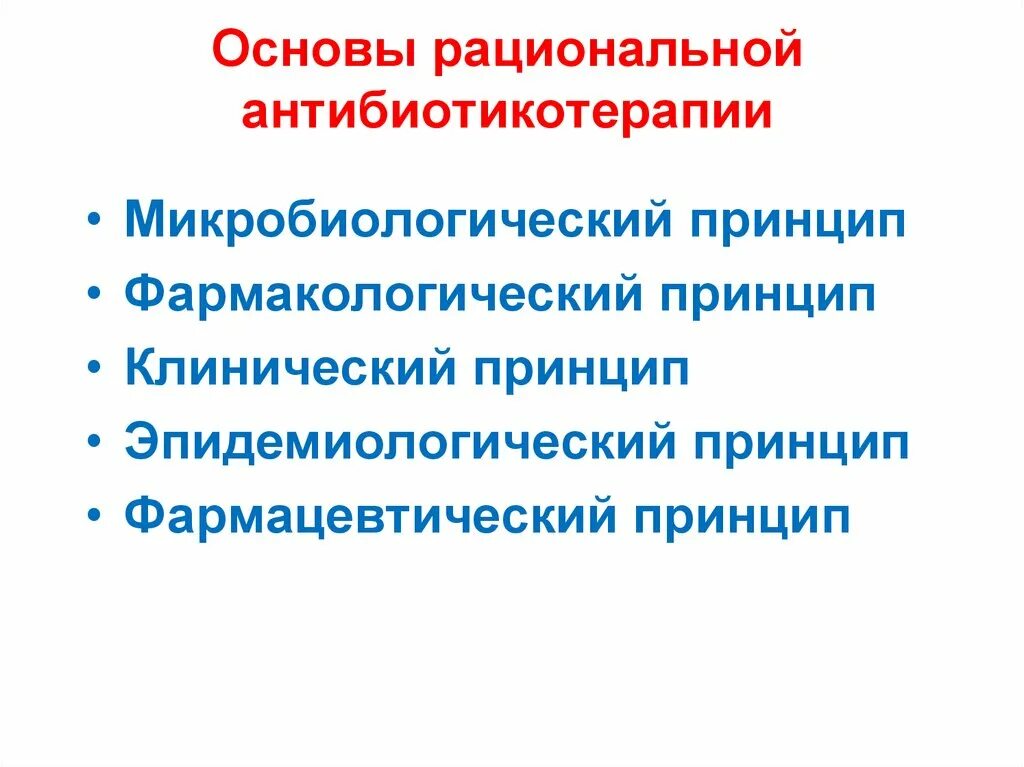 Основы рациональной антибиотикотерапии

• Микробиологический принцип
• Фармакологический принцип
• Клинический принцип
• Эпидемиологический принцип
• Фармацевтический принцип